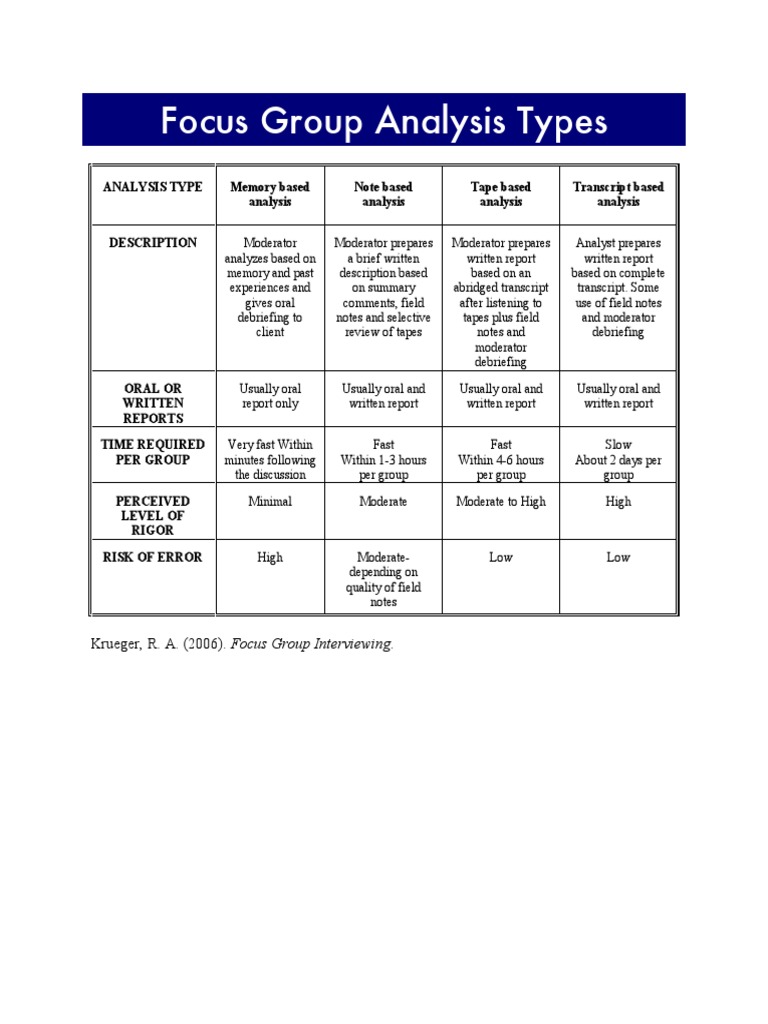 Focus Group Analysis Types

| ANALYSIS TYPE | Memory based analysis | Note based analysis | Tape based analysis | Transcript based analysis |
|---|---|---|---|---|
| DESCRIPTION | Moderator analyzes based on memory and past experiences and gives oral debriefing to client | Moderator prepares a brief written description based on summary comments, field notes and selective review of tapes | Moderator prepares written report based on an abridged transcript after listening to tapes plus field notes and moderator debriefing | Analyst prepares written report based on complete transcript. Some use of field notes and moderator debriefing |
| ORAL OR WRITTEN REPORTS | Usually oral report only | Usually oral and written report | Usually oral and written report | Usually oral and written report |
| TIME REQUIRED PER GROUP | Very fast Within minutes following the discussion | Fast Within 1-3 hours per group | Fast Within 4-6 hours per group | Slow About 2 days per group |
| PERCEIVED LEVEL OF RIGOR | Minimal | Moderate | Moderate to High | High |
| RISK OF ERROR | High | Moderate- depending on quality of field notes | Low | Low |

Krueger, R. A. (2006). Focus Group Interviewing.